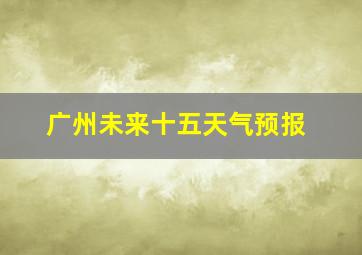 广州未来十五天气预报